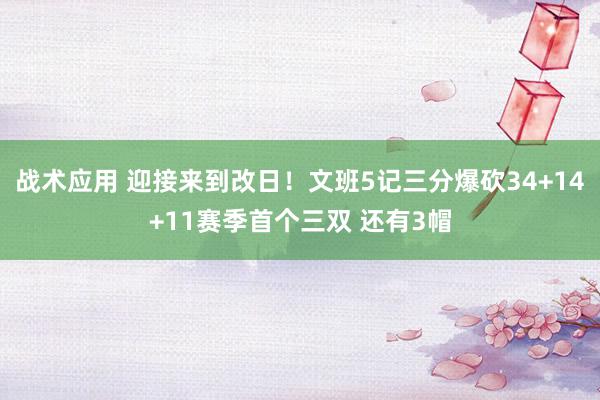 战术应用 迎接来到改日！文班5记三分爆砍34+14+11赛季首个三双 还有3帽